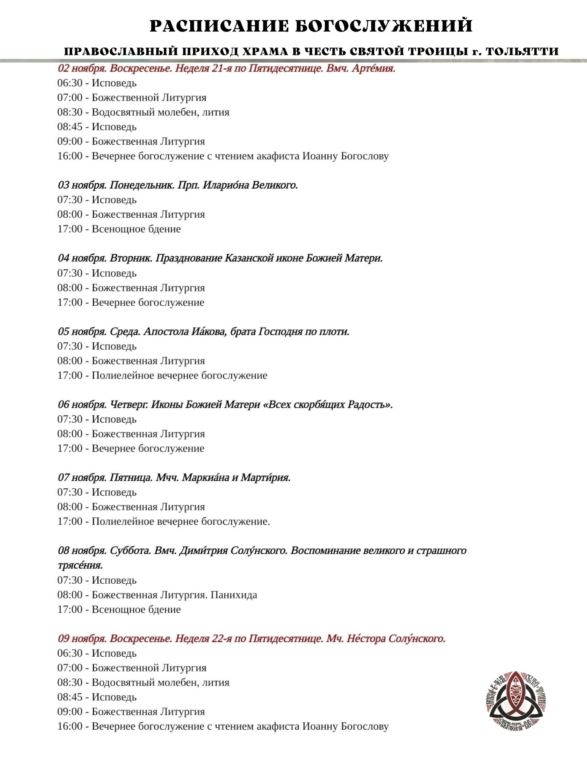 РАСПИСАНИЕ БОГОСЛУЖЕНИЙ

ПРАВОСЛАВНЫЙ ПРИХОД ХРАМА В ЧЕСТЬ СВЯТОЙ ТРОИЦЫ г. ТОЛЬЯТТИ

02 ноября. Воскресенье. Неделя 21-я по Пятидесятнице. Вмч. Арте́мия.
06:30 - Исповедь
07:00 - Божественной Литургия
08:30 - Водосвятный молебен, лития
08:45 - Исповедь
09:00 - Божественная Литургия
16:00 - Вечернее богослужение с чтением акафиста Иоанну Богослову

03 ноября. Понедельник. Прп. Иларио́на Великого.
07:30 - Исповедь
08:00 - Божественная Литургия
17:00 - Всенощное бдение

04 ноября. Вторник. Празднование Казанской иконе Божией Матери.
07:30 - Исповедь
08:00 - Божественная Литургия
17:00 - Вечернее богослужение

05 ноября. Среда. Апостола Иа́кова, брата Господня по плоти.
07:30 - Исповедь
08:00 - Божественная Литургия
17:00 - Полиелейное вечернее богослужение

06 ноября. Четверг. Иконы Божией Матери «Всех скорбя́щих Радость».
07:30 - Исповедь
08:00 - Божественная Литургия
17:00 - Вечернее богослужение

07 ноября. Пятница. Мчч. Маркиа́на и Марти́рия.
07:30 - Исповедь
08:00 - Божественная Литургия
17:00 - Полиелейное вечернее богослужение.

08 ноября. Суббота. Вмч. Дими́трия Солу́нского. Воспоминание великого и страшного трясе́ния.
07:30 - Исповедь
08:00 - Божественная Литургия. Панихида
17:00 - Всенощное бдение

09 ноября. Воскресенье. Неделя 22-я по Пятидесятнице. Мч. Не́стора Солу́нского.
06:30 - Исповедь
07:00 - Божественной Литургия
08:30 - Водосвятный молебен, лития
08:45 - Исповедь
09:00 - Божественная Литургия
16:00 - Вечернее богослужение с чтением акафиста Иоанну Богослову